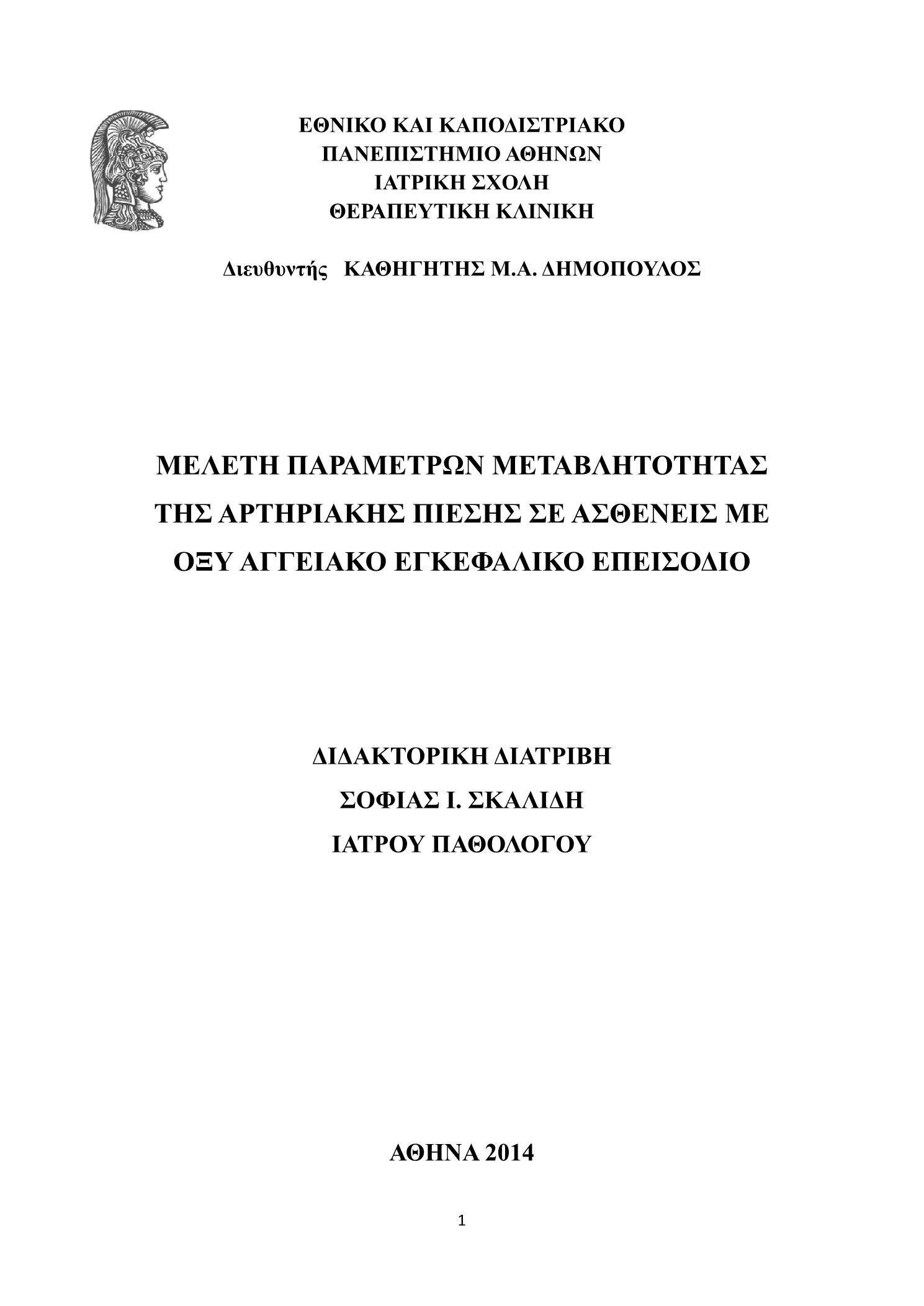 ΕΘΝΙΚΟ ΚΑΙ ΚΑΠΟΔΙΣΤΡΙΑΚΟ
ΠΑΝΕΠΙΣΤΗΜΙΟ ΑΘΗΝΩΝ
ΙΑΤΡΙΚΗ ΣΧΟΛΗ
ΘΕΡΑΠΕΥΤΙΚΗ ΚΛΙΝΙΚΗ

Διευθυντής ΚΑΘΗΓΗΤΗΣ Μ.Α. ΔΗΜΟΠΟΥΛΟΣ

ΜΕΛΕΤΗ ΠΑΡΑΜΕΤΡΩΝ ΜΕΤΑΒΛΗΤΟΤΗΤΑΣ ΤΗΣ ΑΡΤΗΡΙΑΚΗΣ ΠΙΕΣΗΣ ΣΕ ΑΣΘΕΝΕΙΣ ΜΕ ΟΞΥ ΑΓΓΕΙΑΚΟ ΕΓΚΕΦΑΛΙΚΟ ΕΠΕΙΣΟΔΙΟ

ΔΙΔΑΚΤΟΡΙΚΗ ΔΙΑΤΡΙΒΗ
ΣΟΦΙΑΣ Ι. ΣΚΑΛΙΔΗ
ΙΑΤΡΟΥ ΠΑΘΟΛΟΓΟΥ

ΑΘΗΝΑ 2014

1